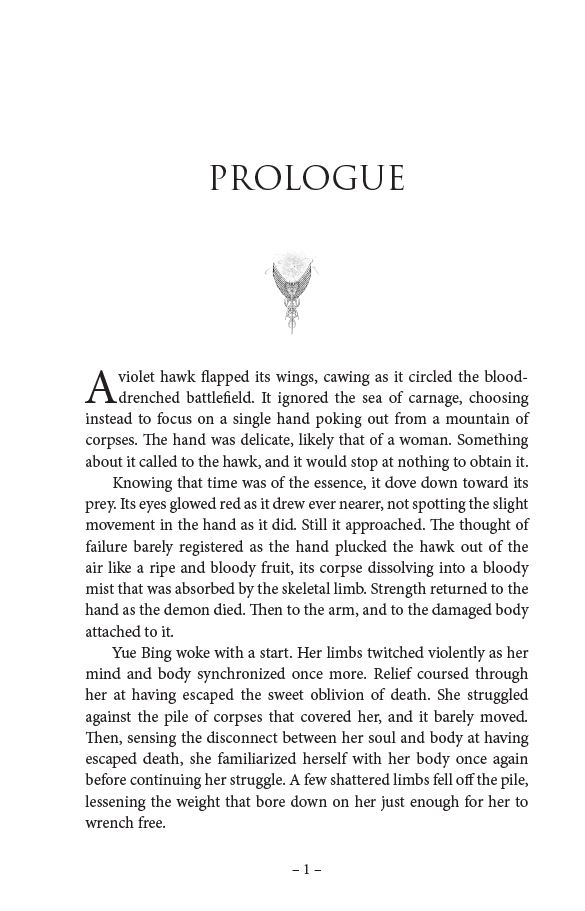 PROLOGUE

A violet hawk flapped its wings, cawing as it circled the blood-drenched battlefield. It ignored the sea of carnage, choosing instead to focus on a single hand poking out from a mountain of corpses. The hand was delicate, likely that of a woman. Something about it called to the hawk, and it would stop at nothing to obtain it.

Knowing that time was of the essence, it dove down toward its prey. Its eyes glowed red as it drew ever nearer, not spotting the slight movement in the hand as it did. Still it approached. The thought of failure barely registered as the hand plucked the hawk out of the air like a ripe and bloody fruit, its corpse dissolving into a bloody mist that was absorbed by the skeletal limb. Strength returned to the hand as the demon died. Then to the arm, and to the damaged body attached to it.

Yue Bing woke with a start. Her limbs twitched violently as her mind and body synchronized once more. Relief coursed through her at having escaped the sweet oblivion of death. She struggled against the pile of corpses that covered her, and it barely moved. Then, sensing the disconnect between her soul and body at having escaped death, she familiarized herself with her body once again before continuing her struggle. A few shattered limbs fell off the pile, lessening the weight that bore down on her just enough for her to wrench free.

– 1 –